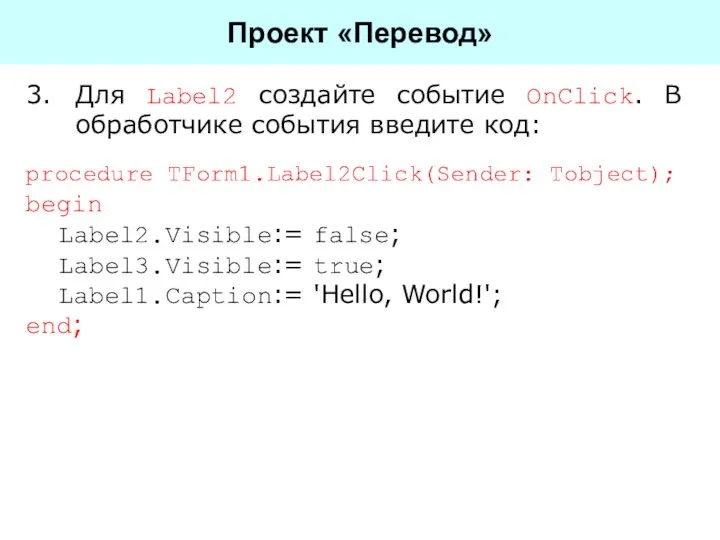 Проект «Перевод»

3. Для Label2 создайте событие OnClick. В обработчике события введите код:

procedure TForm1.Label2Click(Sender: Tobject);
begin
Label2.Visible:= false;
Label3.Visible:= true;
Label1.Caption:= 'Hello, World!';
end;